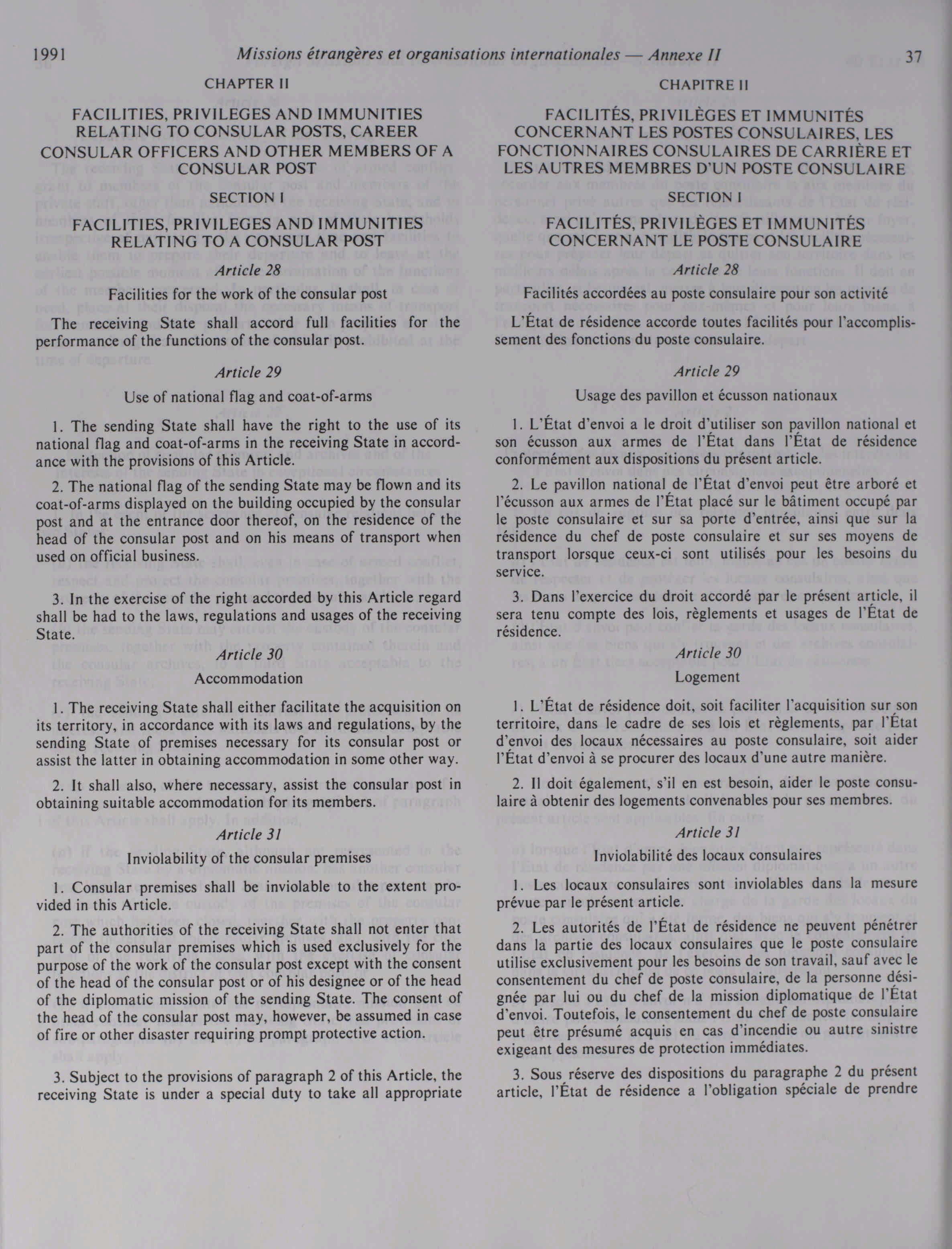 1991 Missions étrangères et organisations internationales — Annexe II 37

CHAPTER II

FACILITIES, PRIVILEGES AND IMMUNITIES RELATING TO CONSULAR POSTS, CAREER CONSULAR OFFICERS AND OTHER MEMBERS OF A CONSULAR POST

SECTION I

FACILITIES, PRIVILEGES AND IMMUNITIES RELATING TO A CONSULAR POST

Article 28

Facilities for the work of the consular post

The receiving State shall accord full facilities for the performance of the functions of the consular post.

Article 29

Use of national flag and coat-of-arms

1. The sending State shall have the right to the use of its national flag and coat-of-arms in the receiving State in accordance with the provisions of this Article.

2. The national flag of the sending State may be flown and its coat-of-arms displayed on the building occupied by the consular post and at the entrance door thereof, on the residence of the head of the consular post and on his means of transport when used on official business.

3. In the exercise of the right accorded by this Article regard shall be had to the laws, regulations and usages of the receiving State.

Article 30

Accommodation

1. The receiving State shall either facilitate the acquisition on its territory, in accordance with its laws and regulations, by the sending State of premises necessary for its consular post or assist the latter in obtaining accommodation in some other way.

2. It shall also, where necessary, assist the consular post in obtaining suitable accommodation for its members.

Article 31

Inviolability of the consular premises

1. Consular premises shall be inviolable to the extent provided in this Article.

2. The authorities of the receiving State shall not enter that part of the consular premises which is used exclusively for the purpose of the work of the consular post except with the consent of the head of the consular post or of his designee or of the head of the diplomatic mission of the sending State. The consent of the head of the consular post may, however, be assumed in case of fire or other disaster requiring prompt protective action.

3. Subject to the provisions of paragraph 2 of this Article, the receiving State is under a special duty to take all appropriate

CHAPITRE II

FACILITÉS, PRIVILÈGES ET IMMUNITÉS CONCERNANT LES POSTES CONSULAIRES, LES FONCTIONNAIRES CONSULAIRES DE CARRIÈRE ET LES AUTRES MEMBRES D'UN POSTE CONSULAIRE

SECTION I

FACILITÉS, PRIVILÈGES ET IMMUNITÉS CONCERNANT LE POSTE CONSULAIRE

Article 28

Facilités accordées au poste consulaire pour son activité

L'État de résidence accorde toutes facilités pour l'accomplissement des fonctions du poste consulaire.

Article 29

Usage des pavillon et écusson nationaux

1. L'État d'envoi a le droit d'utiliser son pavillon national et son écusson aux armes de l'État dans l'État de résidence conformément aux dispositions du présent article.

2. Le pavillon national de l'État d'envoi peut être arboré et l'écusson aux armes de l'État placé sur le bâtiment occupé par le poste consulaire et sur sa porte d'entrée, ainsi que sur la résidence du chef de poste consulaire et sur ses moyens de transport lorsque ceux-ci sont utilisés pour les besoins du service.

3. Dans l'exercice du droit accordé par le présent article, il sera tenu compte des lois, règlements et usages de l'État de résidence.

Article 30

Logement

1. L'État de résidence doit, soit faciliter l'acquisition sur son territoire, dans le cadre de ses lois et règlements, par l'État d'envoi des locaux nécessaires au poste consulaire, soit aider l'État d'envoi à se procurer des locaux d'une autre manière.

2. Il doit également, s'il en est besoin, aider le poste consulaire à obtenir des logements convenables pour ses membres.

Article 31

Inviolabilité des locaux consulaires

1. Les locaux consulaires sont inviolables dans la mesure prévue par le présent article.

2. Les autorités de l'État de résidence ne peuvent pénétrer dans la partie des locaux consulaires que le poste consulaire utilise exclusivement pour les besoins de son travail, sauf avec le consentement du chef de poste consulaire, de la personne désignée par lui ou du chef de la mission diplomatique de l'État d'envoi. Toutefois, le consentement du chef de poste consulaire peut être présumé acquis en cas d'incendie ou autre sinistre exigeant des mesures de protection immédiates.

3. Sous réserve des dispositions du paragraphe 2 du présent article, l'État de résidence a l'obligation spéciale de prendre